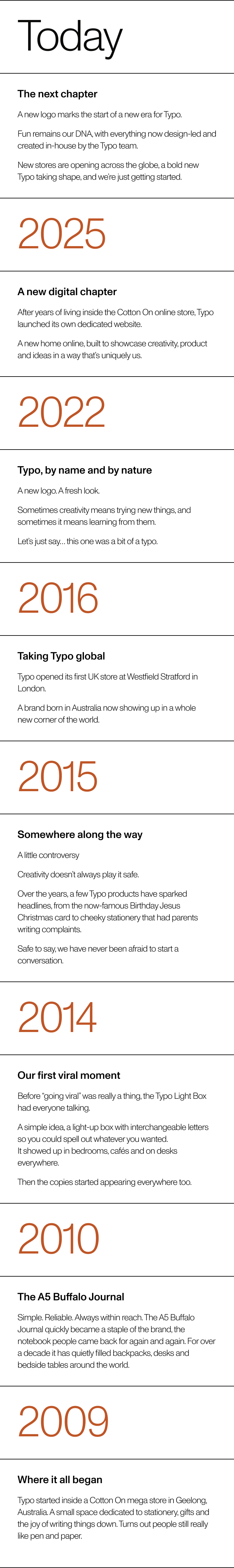 Today

The next chapter

A new logo marks the start of a new era for Typo.

Fun remains our DNA, with everything now design-led and created in-house by the Typo team.

New stores are opening across the globe, a bold new Typo taking shape, and we're just getting started.

2025

A new digital chapter

After years of living inside the Cotton On online store, Typo launched its own dedicated website.

A new home online, built to showcase creativity, product and ideas in a way that's uniquely us.

2022

Typo, by name and by nature

A new logo. A fresh look.

Sometimes creativity means trying new things, and sometimes it means learning from them.

Let's just say... this one was a bit of a typo.

2016

Taking Typo global

Typo opened its first UK store at Westfield Stratford in London.

A brand born in Australia now showing up in a whole new corner of the world.

2015

Somewhere along the way

A little controversy

Creativity doesn't always play it safe.

Over the years, a few Typo products have sparked headlines, from the now-famous Birthday Jesus Christmas card to cheeky stationery that had parents writing complaints.

Safe to say, we have never been afraid to start a conversation.

2014

Our first viral moment

Before "going viral" was really a thing, the Typo Light Box had everyone talking.

A simple idea, a light-up box with interchangeable letters so you could spell out whatever you wanted. It showed up in bedrooms, cafés and on desks everywhere.

Then the copies started appearing everywhere too.

2010

The A5 Buffalo Journal

Simple. Reliable. Always within reach. The A5 Buffalo Journal quickly became a staple of the brand, the notebook people came back for again and again. For over a decade it has quietly filled backpacks, desks and bedside tables around the world.

2009

Where it all began

Typo started inside a Cotton On mega store in Geelong, Australia. A small space dedicated to stationery, gifts and the joy of writing things down. Turns out people still really like pen and paper.